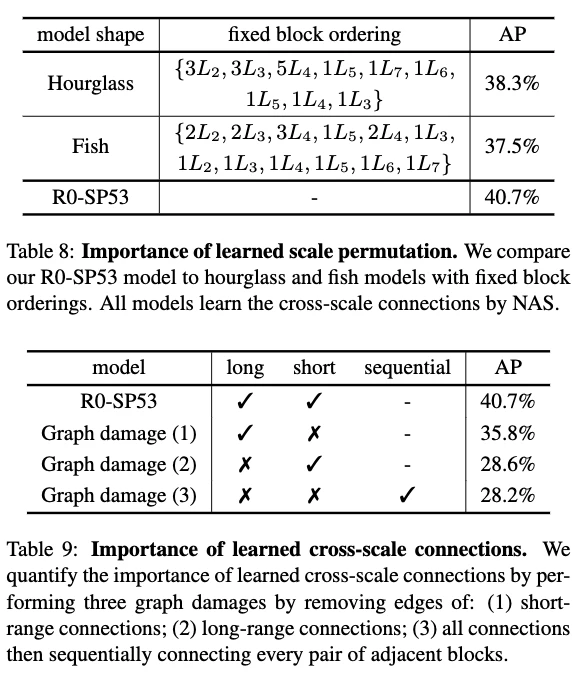 | model shape | fixed block ordering | AP |
|---|---|---|
| Hourglass | $\{3L_2, 3L_3, 5L_4, 1L_5, 1L_7, 1L_6, 1L_5, 1L_4, 1L_3\}$ | 38.3% |
| Fish | $\{2L_2, 2L_3, 3L_4, 1L_5, 2L_4, 1L_3, 1L_2, 1L_3, 1L_4, 1L_5, 1L_6, 1L_7\}$ | 37.5% |
| R0-SP53 | - | 40.7% |

Table 8: **Importance of learned scale permutation.** We compare our R0-SP53 model to hourglass and fish models with fixed block orderings. All models learn the cross-scale connections by NAS.

| model | long | short | sequential | AP |
|---|---|---|---|---|
| R0-SP53 | ✓ | ✓ | - | 40.7% |
| Graph damage (1) | ✓ | ✗ | - | 35.8% |
| Graph damage (2) | ✗ | ✓ | - | 28.6% |
| Graph damage (3) | ✗ | ✗ | ✓ | 28.2% |

Table 9: **Importance of learned cross-scale connections.** We quantify the importance of learned cross-scale connections by performing three graph damages by removing edges of: (1) short-range connections; (2) long-range connections; (3) all connections then sequentially connecting every pair of adjacent blocks.